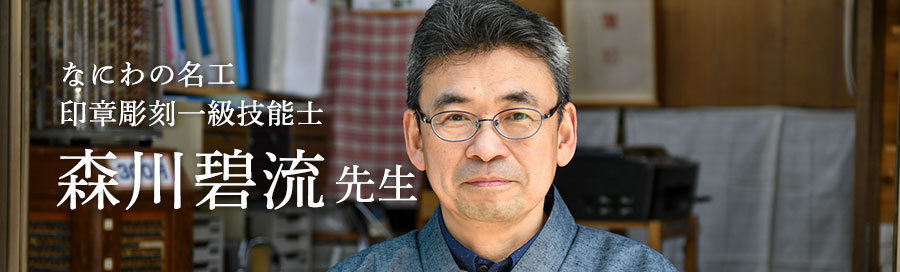 なにわの名工
印章彫刻一級技能士
森川碧流 先生